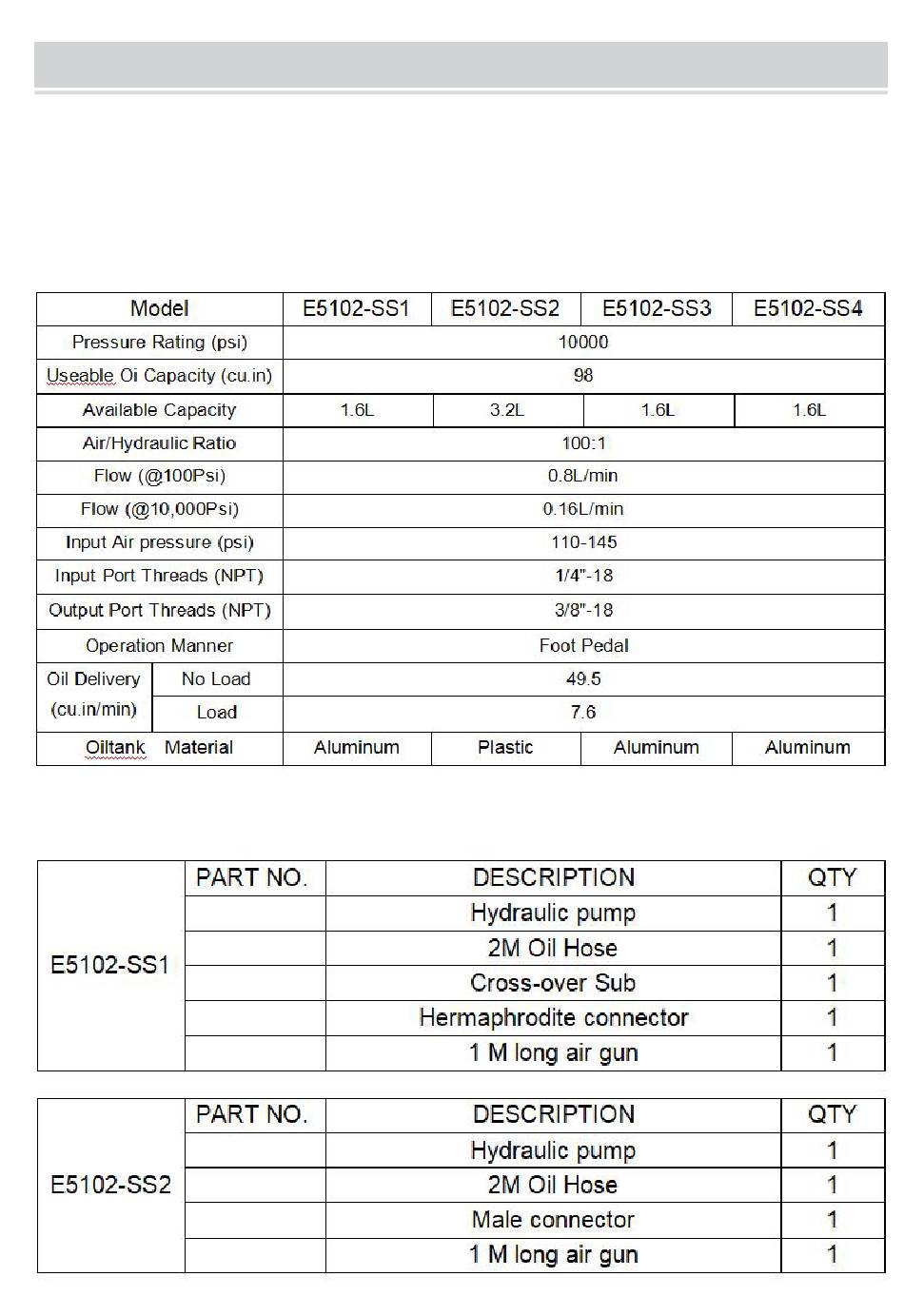 | Model | | E5102-SS1 | E5102-SS2 | E5102-SS3 | E5102-SS4 |
|---|---|---|---|---|---|
| Pressure Rating (psi) | | 10000 | | | |
| Useable Oi Capacity (cu.in) | | 98 | | | |
| Available Capacity | | 1.6L | 3.2L | 1.6L | 1.6L |
| Air/Hydraulic Ratio | | 100:1 | | | |
| Flow (@100Psi) | | 0.8L/min | | | |
| Flow (@10,000Psi) | | 0.16L/min | | | |
| Input Air pressure (psi) | | 110-145 | | | |
| Input Port Threads (NPT) | | 1/4"-18 | | | |
| Output Port Threads (NPT) | | 3/8"-18 | | | |
| Operation Manner | | Foot Pedal | | | |
| Oil Delivery (cu.in/min) | No Load | 49.5 | | | |
| | Load | 7.6 | | | |
| Oiltank Material | | Aluminum | Plastic | Aluminum | Aluminum |

| | PART NO. | DESCRIPTION | QTY |
|---|---|---|---|
| E5102-SS1 | | Hydraulic pump | 1 |
| | | 2M Oil Hose | 1 |
| | | Cross-over Sub | 1 |
| | | Hermaphrodite connector | 1 |
| | | 1 M long air gun | 1 |

| | PART NO. | DESCRIPTION | QTY |
|---|---|---|---|
| E5102-SS2 | | Hydraulic pump | 1 |
| | | 2M Oil Hose | 1 |
| | | Male connector | 1 |
| | | 1 M long air gun | 1 |